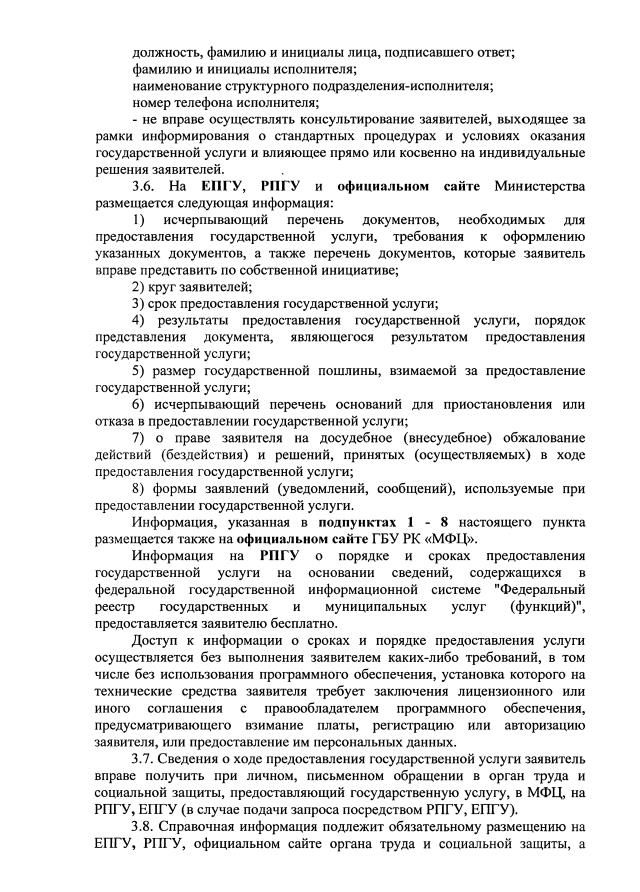 должность, фамилию и инициалы лица, подписавшего ответ;
фамилию и инициалы исполнителя;
наименование структурного подразделения-исполнителя;
номер телефона исполнителя;
- не вправе осуществлять консультирование заявителей, выходящее за рамки информирования о стандартных процедурах и условиях оказания государственной услуги и влияющее прямо или косвенно на индивидуальные решения заявителей.

3.6. На ЕПГУ, РПГУ и официальном сайте Министерства размещается следующая информация:

1) исчерпывающий перечень документов, необходимых для предоставления государственной услуги, требования к оформлению указанных документов, а также перечень документов, которые заявитель вправе представить по собственной инициативе;

2) круг заявителей;

3) срок предоставления государственной услуги;

4) результаты предоставления государственной услуги, порядок представления документа, являющегося результатом предоставления государственной услуги;

5) размер государственной пошлины, взимаемой за предоставление государственной услуги;

6) исчерпывающий перечень оснований для приостановления или отказа в предоставлении государственной услуги;

7) о праве заявителя на досудебное (внесудебное) обжалование действий (бездействия) и решений, принятых (осуществляемых) в ходе предоставления государственной услуги;

8) формы заявлений (уведомлений, сообщений), используемые при предоставлении государственной услуги.

Информация, указанная в подпунктах 1 - 8 настоящего пункта размещается также на официальном сайте ГБУ РК «МФЦ».

Информация на РПГУ о порядке и сроках предоставления государственной услуги на основании сведений, содержащихся в федеральной государственной информационной системе "Федеральный реестр государственных и муниципальных услуг (функций)", предоставляется заявителю бесплатно.

Доступ к информации о сроках и порядке предоставления услуги осуществляется без выполнения заявителем каких-либо требований, в том числе без использования программного обеспечения, установка которого на технические средства заявителя требует заключения лицензионного или иного соглашения с правообладателем программного обеспечения, предусматривающего взимание платы, регистрацию или авторизацию заявителя, или предоставление им персональных данных.

3.7. Сведения о ходе предоставления государственной услуги заявитель вправе получить при личном, письменном обращении в орган труда и социальной защиты, предоставляющий государственную услугу, в МФЦ, на РПГУ, ЕПГУ (в случае подачи запроса посредством РПГУ, ЕПГУ).

3.8. Справочная информация подлежит обязательному размещению на ЕПГУ, РПГУ, официальном сайте органа труда и социальной защиты, а